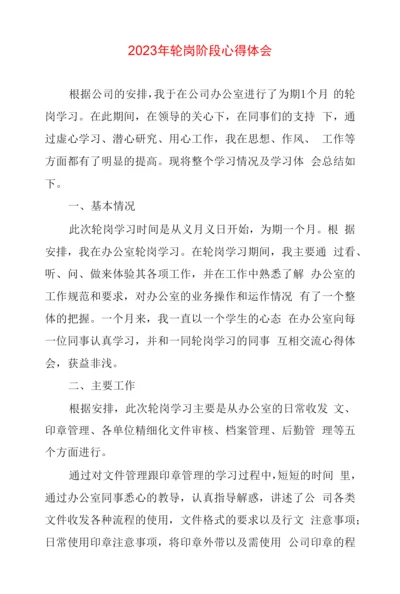 2023年轮岗阶段心得体会

根据公司的安排，我于在公司办公室进行了为期1个月 的轮岗学习。在此期间，在领导的关心下，在同事们的支持 下，通过虚心学习、潜心研究、用心工作，我在思想、作风、 工作等方面都有了明显的提高。现将整个学习情况及学习体 会总结如下。

一、基本情况

此次轮岗学习时间是从义月义日开始，为期一个月。根 据安排，我在办公室轮岗学习。在轮岗学习期间，我主要通 过看、听、问、做来体验其各项工作，并在工作中熟悉了解 办公室的工作规范和要求，对办公室的业务操作和运作情况 有了一个整体的把握。一个月来，我一直以一个学生的心态 在办公室向每一位同事认真学习，并和一同轮岗学习的同事 互相交流心得体会，获益非浅。

二、主要工作

根据安排，此次轮岗学习主要是从办公室的日常收发 文、印章管理、各单位精细化文件审核、档案管理、后勤管 理等五个方面进行。

通过对文件管理跟印章管理的学习过程中，短短的时间 里，通过办公室同事悉心的教导，认真指导解惑，讲述了公 司各类文件收发各种流程的使用，文件格式的要求以及行文 注意事项；日常使用印章注意事项，将印章外带以及需使用 公司印章的程